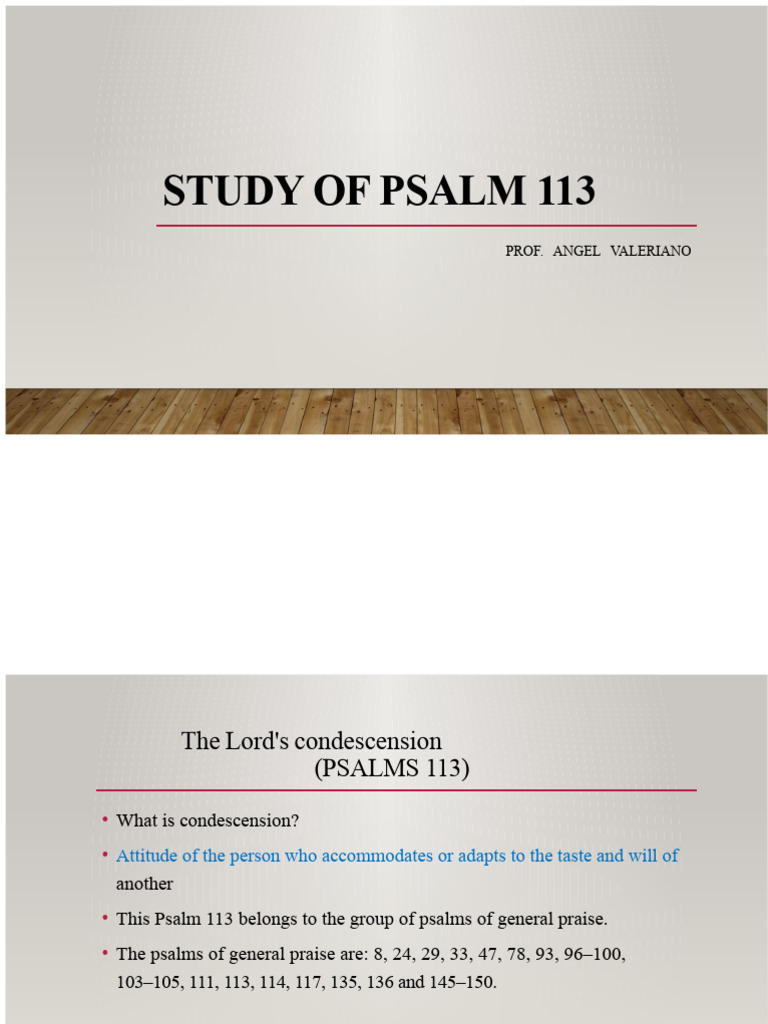 STUDY OF PSALM 113

PROF. ANGEL VALERIANO

The Lord's condescension
(PSALMS 113)

• What is condescension?

• Attitude of the person who accommodates or adapts to the taste and will of another

• This Psalm 113 belongs to the group of psalms of general praise.

• The psalms of general praise are: 8, 24, 29, 33, 47, 78, 93, 96–100, 103–105, 111, 113, 114, 117, 135, 136 and 145–150.